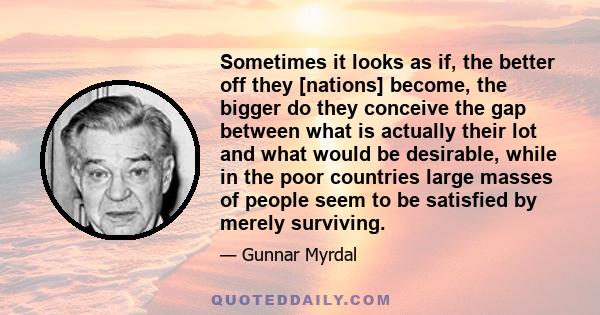 Sometimes it looks as if, the better off they [nations] become, the bigger do they conceive the gap between what is actually their lot and what would be desirable, while in the poor countries large masses of people seem to be satisfied by merely surviving.

— Gunnar Myrdal

QUOTEDDAILY.COM